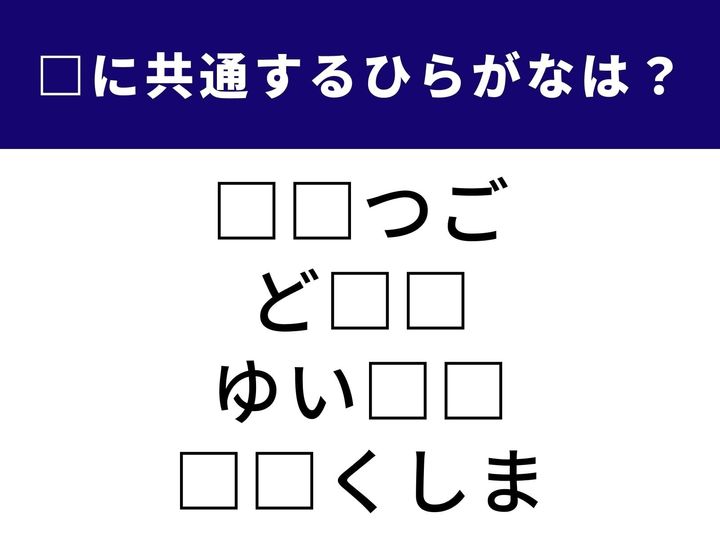 □に共通するひらがなは？

□□つご
ど□□
ゆい□□
□□くしま